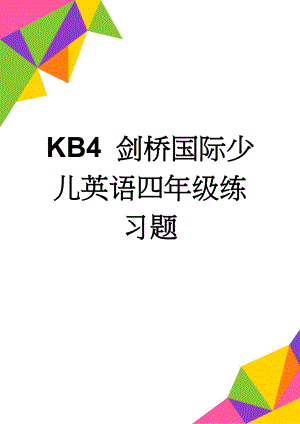 KB4 剑桥国际少儿英语四年级练习题